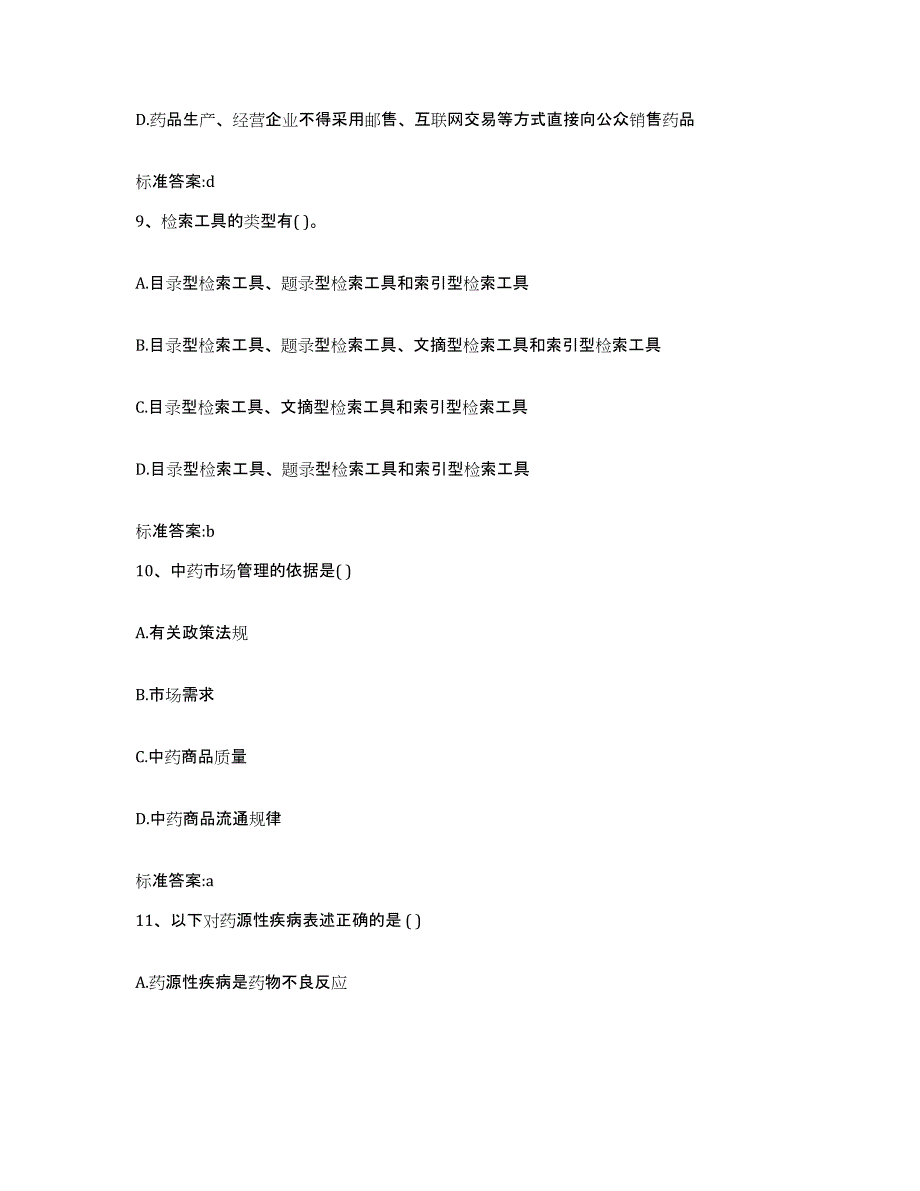 D.药品生产、经营企业不得采用邮售、互联网交易等方式直接向公众销售药品

标准答案:d

9、检索工具的类型有( )。

A.目录型检索工具、题录型检索工具和索引型检索工具

B.目录型检索工具、题录型检索工具、文摘型检索工具和索引型检索工具

C.目录型检索工具、文摘型检索工具和索引型检索工具

D.目录型检索工具、题录型检索工具和索引型检索工具

标准答案:b

10、中药市场管理的依据是( )

A.有关政策法规

B.市场需求

C.中药商品质量

D.中药商品流通规律

标准答案:a

11、以下对药源性疾病表述正确的是 ( )

A.药源性疾病是药物不良反应